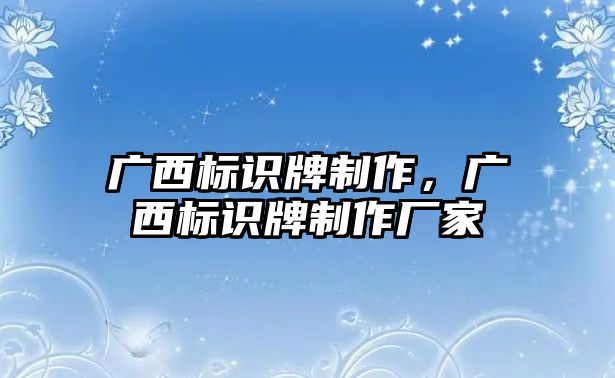 广西标识牌制作，广西标识牌制作厂家